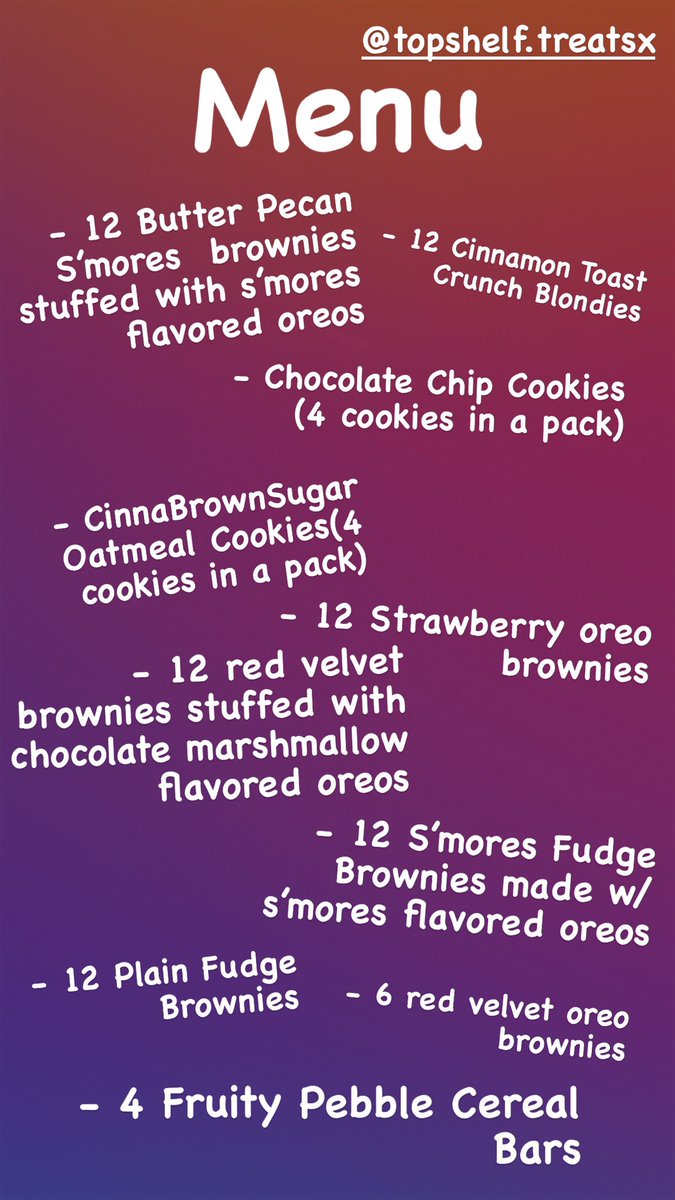 @topshelf.treatsx

Menu

- 12 Butter Pecan S'mores brownies stuffed with s'mores flavored oreos

- 12 Cinnamon Toast Crunch Blondies

- Chocolate Chip Cookies (4 cookies in a pack)

- CinnaBrownSugar Oatmeal Cookies(4 cookies in a pack)

- 12 Strawberry oreo brownies

- 12 red velvet brownies stuffed with chocolate marshmallow flavored oreos

- 12 S'mores Fudge Brownies made w/ s'mores flavored oreos

- 12 Plain Fudge Brownies

- 6 red velvet oreo brownies

- 4 Fruity Pebble Cereal Bars